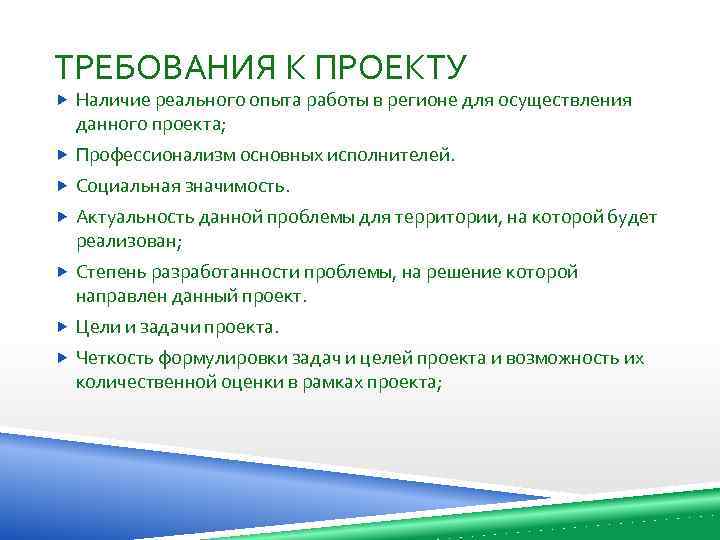 ТРЕБОВАНИЯ К ПРОЕКТУ

Наличие реального опыта работы в регионе для осуществления данного проекта;

Профессионализм основных исполнителей.

Социальная значимость.

Актуальность данной проблемы для территории, на которой будет реализован;

Степень разработанности проблемы, на решение которой направлен данный проект.

Цели и задачи проекта.

Четкость формулировки задач и целей проекта и возможность их количественной оценки в рамках проекта;